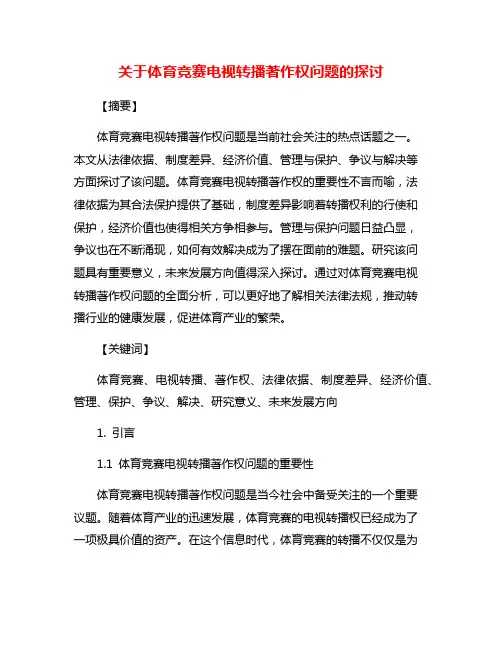 关于体育竞赛电视转播著作权问题的探讨

【摘要】

体育竞赛电视转播著作权问题是当前社会关注的热点话题之一。本文从法律依据、制度差异、经济价值、管理与保护、争议与解决等方面探讨了该问题。体育竞赛电视转播著作权的重要性不言而喻，法律依据为其合法保护提供了基础，制度差异影响着转播权利的行使和保护，经济价值也使得相关方争相参与。管理与保护问题日益凸显，争议也在不断涌现，如何有效解决成为了摆在面前的难题。研究该问题具有重要意义，未来发展方向值得深入探讨。通过对体育竞赛电视转播著作权问题的全面分析，可以更好地了解相关法律法规，推动转播行业的健康发展，促进体育产业的繁荣。

【关键词】

体育竞赛、电视转播、著作权、法律依据、制度差异、经济价值、管理、保护、争议、解决、研究意义、未来发展方向

1. 引言

1.1 体育竞赛电视转播著作权问题的重要性

体育竞赛电视转播著作权问题是当今社会中备受关注的一个重要议题。随着体育产业的迅速发展，体育竞赛的电视转播权已经成为了一项极具价值的资产。在这个信息时代，体育竞赛的转播不仅仅是为